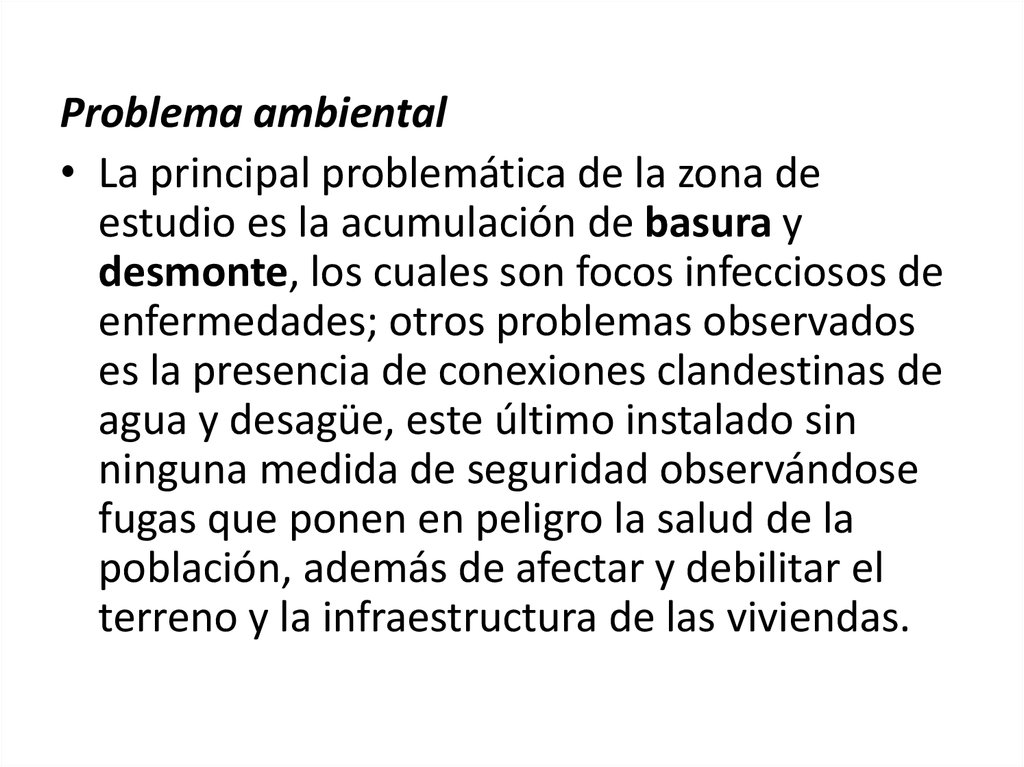 Problema ambiental

• La principal problemática de la zona de estudio es la acumulación de basura y desmonte, los cuales son focos infecciosos de enfermedades; otros problemas observados es la presencia de conexiones clandestinas de agua y desagüe, este último instalado sin ninguna medida de seguridad observándose fugas que ponen en peligro la salud de la población, además de afectar y debilitar el terreno y la infraestructura de las viviendas.